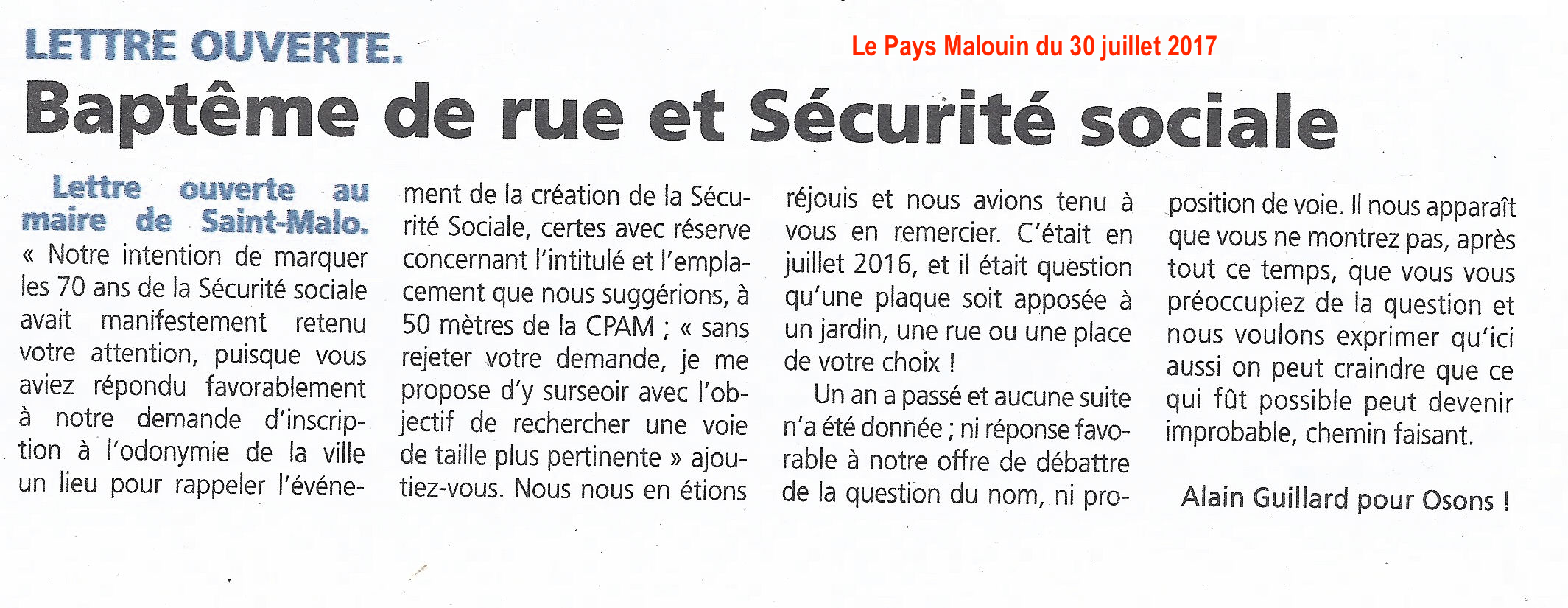 LETTRE OUVERTE.

Le Pays Malouin du 30 juillet 2017

Baptême de rue et Sécurité sociale

Lettre ouverte au maire de Saint-Malo. « Notre intention de marquer les 70 ans de la Sécurité sociale avait manifestement retenu votre attention, puisque vous aviez répondu favorablement à notre demande d'inscription à l'odonymie de la ville un lieu pour rappeler l'événement de la création de la Sécurité Sociale, certes avec réserve concernant l'intitulé et l'emplacement que nous suggérions, à 50 mètres de la CPAM ; « sans rejeter votre demande, je me propose d'y surseoir avec l'objectif de rechercher une voie de taille plus pertinente » ajoutiez-vous. Nous nous en étions réjouis et nous avions tenu à vous en remercier. C'était en juillet 2016, et il était question qu'une plaque soit apposée à un jardin, une rue ou une place de votre choix !

Un an a passé et aucune suite n'a été donnée ; ni réponse favorable à notre offre de débattre de la question du nom, ni proposition de voie. Il nous apparaît que vous ne montrez pas, après tout ce temps, que vous vous préoccupiez de la question et nous voulons exprimer qu'ici aussi on peut craindre que ce qui fût possible peut devenir improbable, chemin faisant.

Alain Guillard pour Osons !